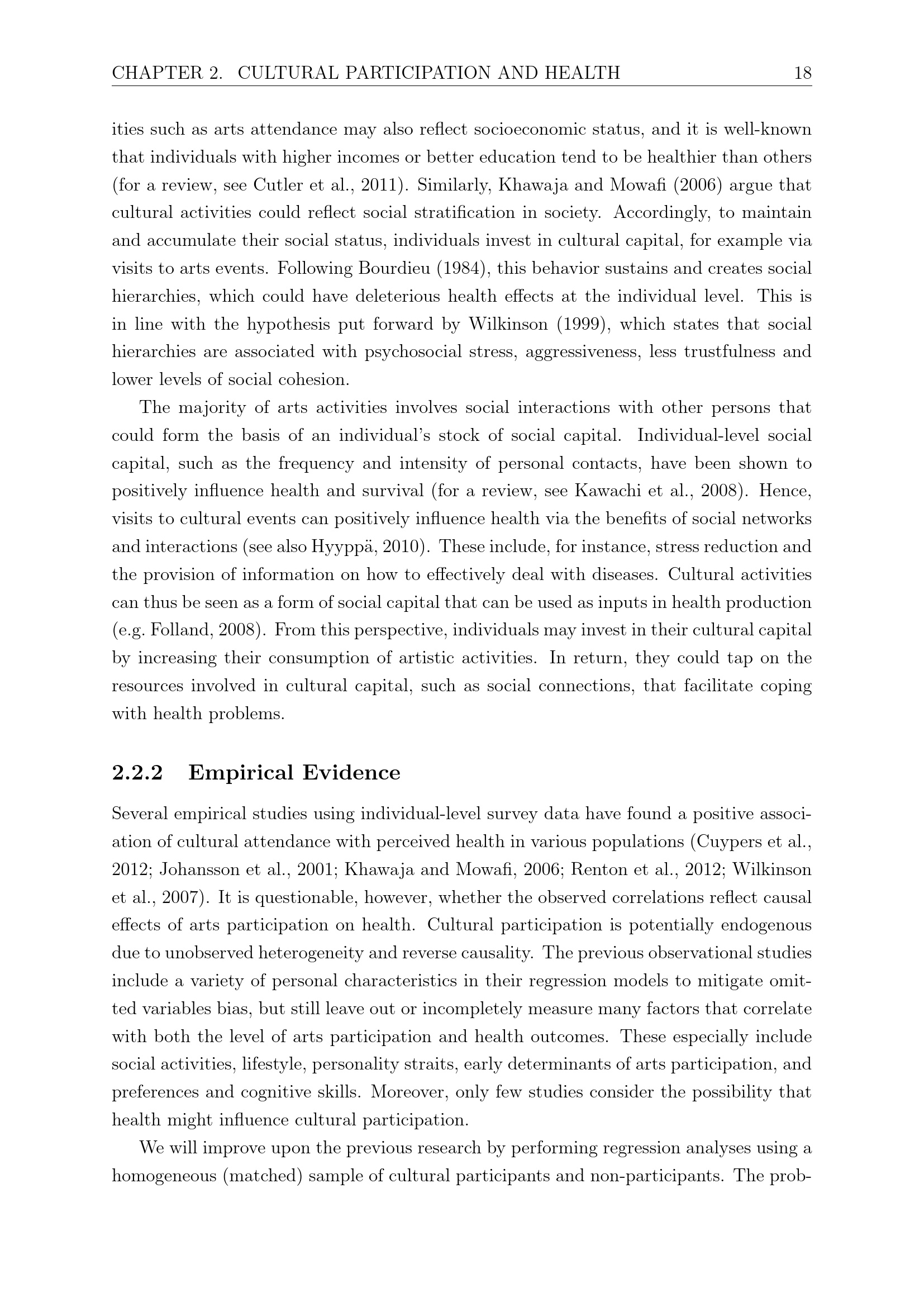 CHAPTER 2. CULTURAL PARTICIPATION AND HEALTH 18

ities such as arts attendance may also reflect socioeconomic status, and it is well-known that individuals with higher incomes or better education tend to be healthier than others (for a review, see Cutler et al., 2011). Similarly, Khawaja and Mowafi (2006) argue that cultural activities could reflect social stratification in society. Accordingly, to maintain and accumulate their social status, individuals invest in cultural capital, for example via visits to arts events. Following Bourdieu (1984), this behavior sustains and creates social hierarchies, which could have deleterious health effects at the individual level. This is in line with the hypothesis put forward by Wilkinson (1999), which states that social hierarchies are associated with psychosocial stress, aggressiveness, less trustfulness and lower levels of social cohesion.

The majority of arts activities involves social interactions with other persons that could form the basis of an individual's stock of social capital. Individual-level social capital, such as the frequency and intensity of personal contacts, have been shown to positively influence health and survival (for a review, see Kawachi et al., 2008). Hence, visits to cultural events can positively influence health via the benefits of social networks and interactions (see also Hyyppä, 2010). These include, for instance, stress reduction and the provision of information on how to effectively deal with diseases. Cultural activities can thus be seen as a form of social capital that can be used as inputs in health production (e.g. Folland, 2008). From this perspective, individuals may invest in their cultural capital by increasing their consumption of artistic activities. In return, they could tap on the resources involved in cultural capital, such as social connections, that facilitate coping with health problems.

2.2.2 Empirical Evidence

Several empirical studies using individual-level survey data have found a positive association of cultural attendance with perceived health in various populations (Cuypers et al., 2012; Johansson et al., 2001; Khawaja and Mowafi, 2006; Renton et al., 2012; Wilkinson et al., 2007). It is questionable, however, whether the observed correlations reflect causal effects of arts participation on health. Cultural participation is potentially endogenous due to unobserved heterogeneity and reverse causality. The previous observational studies include a variety of personal characteristics in their regression models to mitigate omitted variables bias, but still leave out or incompletely measure many factors that correlate with both the level of arts participation and health outcomes. These especially include social activities, lifestyle, personality straits, early determinants of arts participation, and preferences and cognitive skills. Moreover, only few studies consider the possibility that health might influence cultural participation.

We will improve upon the previous research by performing regression analyses using a homogeneous (matched) sample of cultural participants and non-participants. The prob-